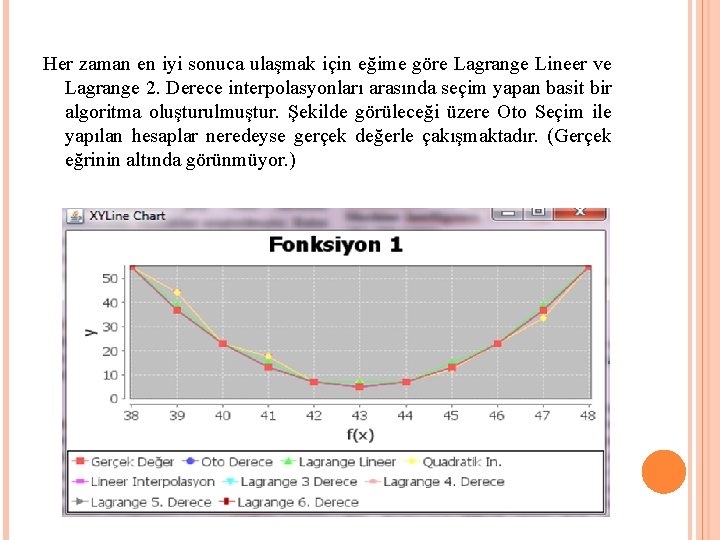 Her zaman en iyi sonuca ulaşmak için eğime göre Lagrange Lineer ve Lagrange 2. Derece interpolasyonları arasında seçim yapan basit bir algoritma oluşturulmuştur. Şekilde görüleceği üzere Oto Seçim ile yapılan hesaplar neredeyse gerçek değerle çakışmaktadır. (Gerçek eğrinin altında görünmüyor.)

XYLine Chart

Fonksiyon 1

y

50
40
30
20
10
0

38 39 40 41 42 43 44 45 46 47 48

f(x)

Gerçek Değer
Oto Derece
Lagrange Lineer
Quadratik In.
Lineer Interpolasyon
Lagrange 3 Derece
Lagrange 4. Derece
Lagrange 5. Derece
Lagrange 6. Derece